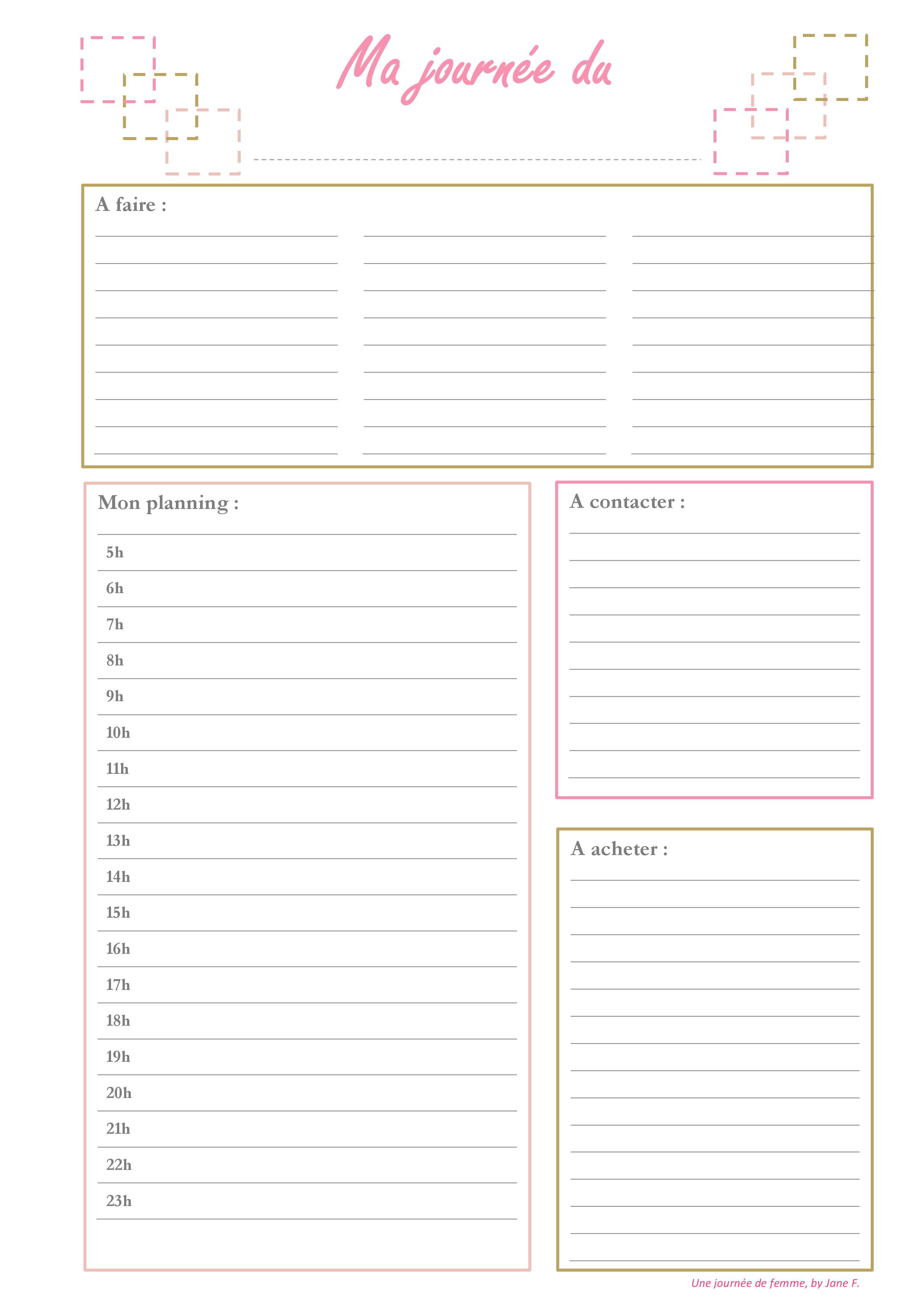 Ma journée du

A faire :

Mon planning :

5h

6h

7h

8h

9h

10h

11h

12h

13h

14h

15h

16h

17h

18h

19h

20h

21h

22h

23h

A contacter :

A acheter :

Une journée de femme, by Jane F.